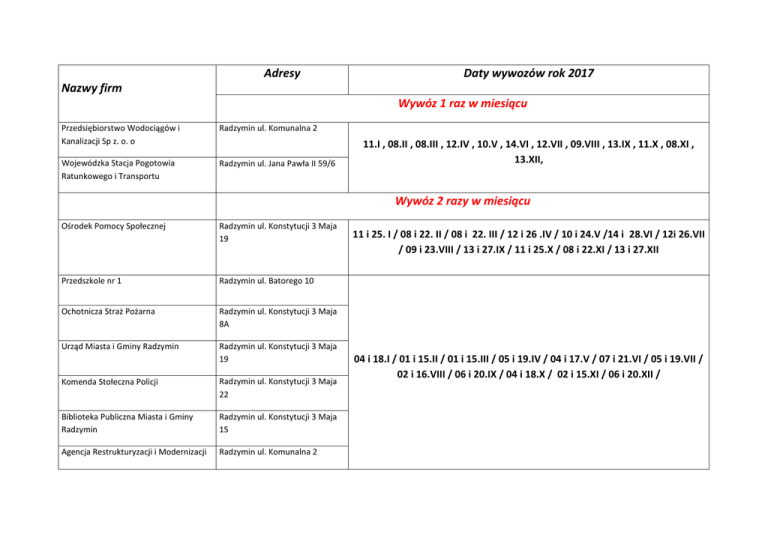 | Nazwy firm | Adresy | Daty wywozów rok 2017 |
|---|---|---|
| | Wywóz 1 raz w miesiącu | |
| Przedsiębiorstwo Wodociągów i Kanalizacji Sp z. o. o | Radzymin ul. Komunalna 2 | 11.I , 08.II , 08.III , 12.IV , 10.V , 14.VI , 12.VII , 09.VIII , 13.IX , 11.X , 08.XI , 13.XII, |
| Wojewódzka Stacja Pogotowia Ratunkowego i Transportu | Radzymin ul. Jana Pawła II 59/6 | |
| | Wywóz 2 razy w miesiącu | |
| Ośrodek Pomocy Społecznej | Radzymin ul. Konstytucji 3 Maja 19 | 11 i 25. I / 08 i 22. II / 08 i 22. III / 12 i 26 .IV / 10 i 24.V /14 i 28.VI / 12i 26.VII / 09 i 23.VIII / 13 i 27.IX / 11 i 25.X / 08 i 22.XI / 13 i 27.XII |
| Przedszkole nr 1 | Radzymin ul. Batorego 10 | 04 i 18.I / 01 i 15.II / 01 i 15.III / 05 i 19.IV / 04 i 17.V / 07 i 21.VI / 05 i 19.VII / 02 i 16.VIII / 06 i 20.IX / 04 i 18.X / 02 i 15.XI / 06 i 20.XII / |
| Ochotnicza Straż Pożarna | Radzymin ul. Konstytucji 3 Maja 8A | |
| Urząd Miasta i Gminy Radzymin | Radzymin ul. Konstytucji 3 Maja 19 | |
| Komenda Stołeczna Policji | Radzymin ul. Konstytucji 3 Maja 22 | |
| Biblioteka Publiczna Miasta i Gminy Radzymin | Radzymin ul. Konstytucji 3 Maja 15 | |
| Agencja Restrukturyzacji i Modernizacji | Radzymin ul. Komunalna 2 | |